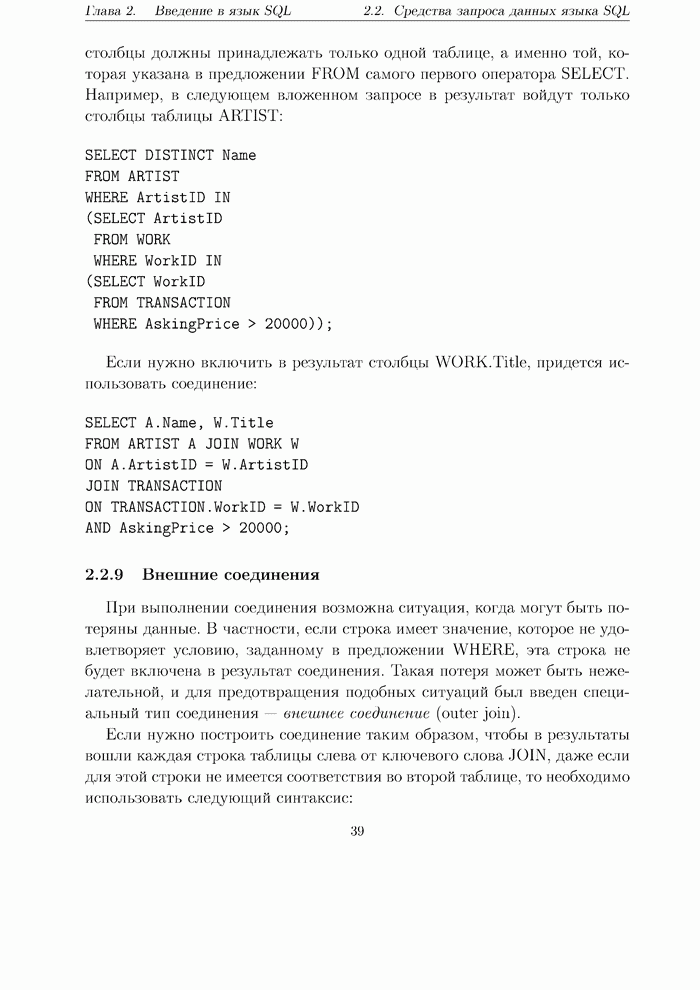 Глава 2. Введение в язык SQL 2.2. Средства запроса данных языка SQL

столбцы должны принадлежать только одной таблице, а именно той, которая указана в предложении FROM самого первого оператора SELECT. Например, в следующем вложенном запросе в результат войдут только столбцы таблицы ARTIST:

SELECT DISTINCT Name
FROM ARTIST
WHERE ArtistID IN
(SELECT ArtistID
 FROM WORK
 WHERE WorkID IN
(SELECT WorkID
 FROM TRANSACTION
 WHERE AskingPrice > 20000));

Если нужно включить в результат столбцы WORK.Title, придется использовать соединение:

SELECT A.Name, W.Title
FROM ARTIST A JOIN WORK W
ON A.ArtistID = W.ArtistID
JOIN TRANSACTION
ON TRANSACTION.WorkID = W.WorkID
AND AskingPrice > 20000;

2.2.9 Внешние соединения

При выполнении соединения возможна ситуация, когда могут быть потеряны данные. В частности, если строка имеет значение, которое не удовлетворяет условию, заданному в предложении WHERE, эта строка не будет включена в результат соединения. Такая потеря может быть нежелательной, и для предотвращения подобных ситуаций был введен специальный тип соединения — внешнее соединение (outer join).

Если нужно построить соединение таким образом, чтобы в результаты вошли каждая строка таблицы слева от ключевого слова JOIN, даже если для этой строки не имеется соответствия во второй таблице, то необходимо использовать следующий синтаксис:

39